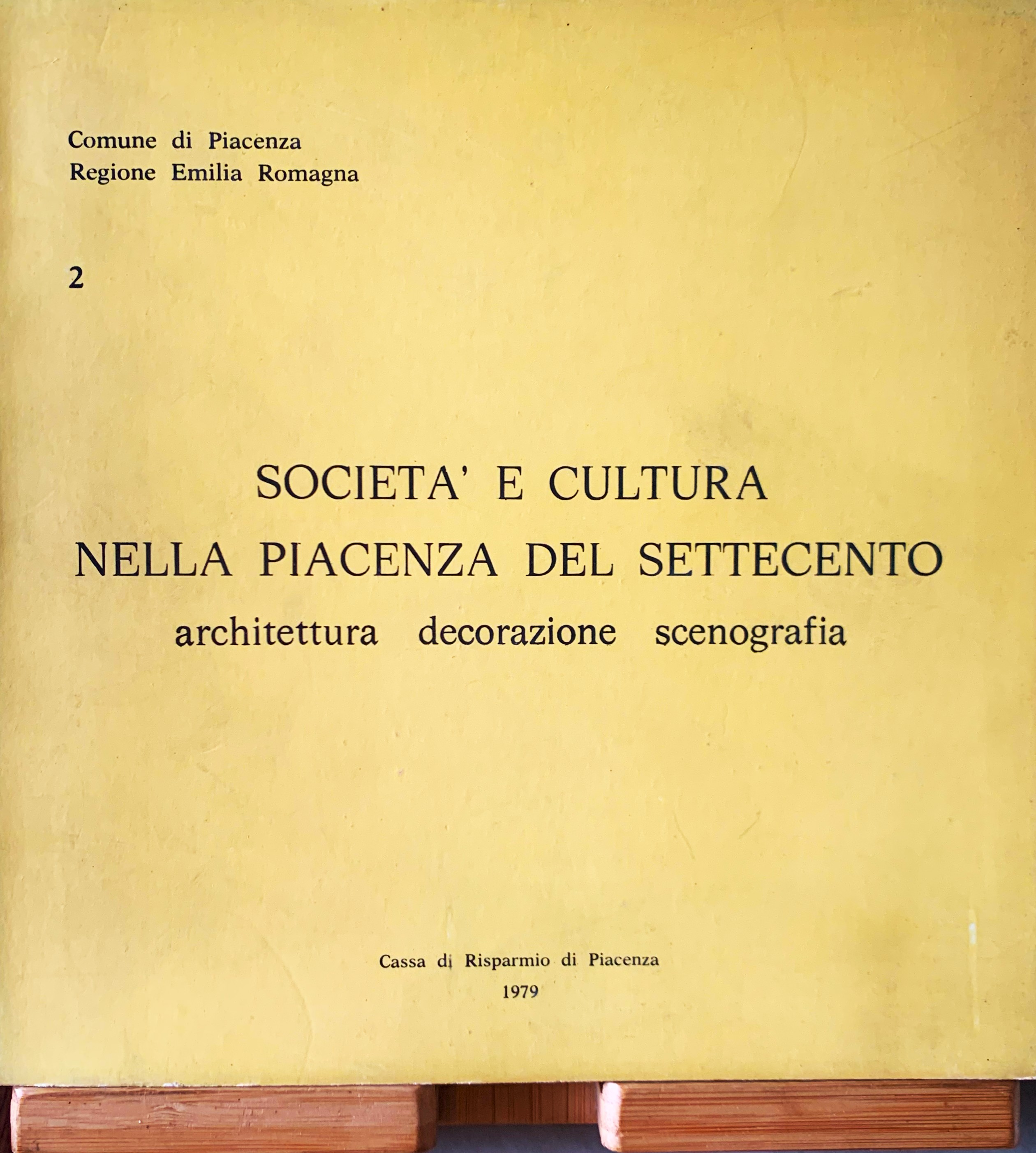 Comune di Piacenza
Regione Emilia Romagna

2

SOCIETA' E CULTURA
NELLA PIACENZA DEL SETTECENTO
architettura decorazione scenografia

Cassa di Risparmio di Piacenza
1979